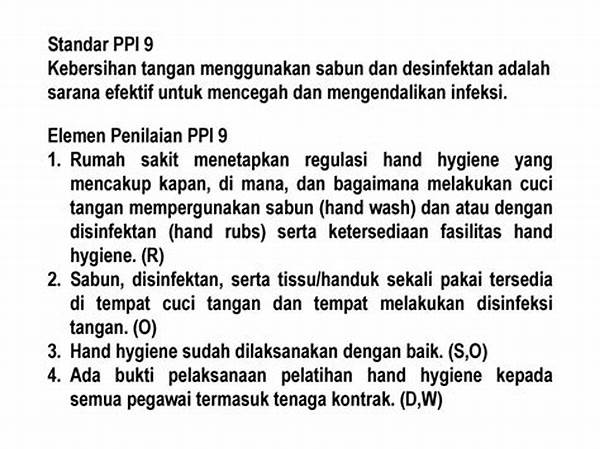 Standar PPI 9
Kebersihan tangan menggunakan sabun dan desinfektan adalah sarana efektif untuk mencegah dan mengendalikan infeksi.

Elemen Penilaian PPI 9
1. Rumah sakit menetapkan regulasi hand hygiene yang mencakup kapan, di mana, dan bagaimana melakukan cuci tangan mempergunakan sabun (hand wash) dan atau dengan disinfektan (hand rubs) serta ketersediaan fasilitas hand hygiene. (R)
2. Sabun, disinfektan, serta tissu/handuk sekali pakai tersedia di tempat cuci tangan dan tempat melakukan disinfeksi tangan. (O)
3. Hand hygiene sudah dilaksanakan dengan baik. (S,O)
4. Ada bukti pelaksanaan pelatihan hand hygiene kepada semua pegawai termasuk tenaga kontrak. (D,W)